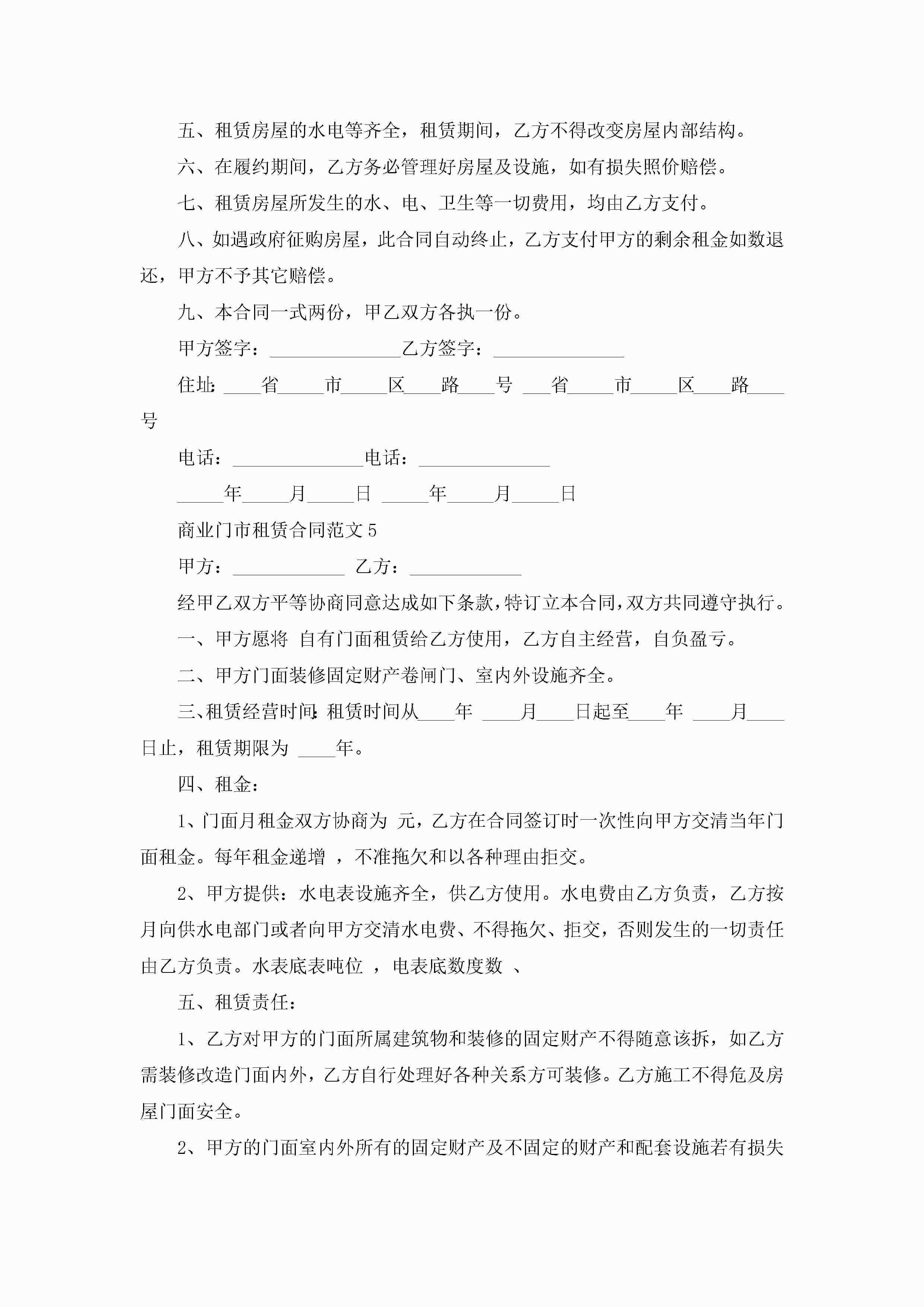 五、租赁房屋的水电等齐全，租赁期间，乙方不得改变房屋内部结构。

六、在履约期间，乙方务必管理好房屋及设施，如有损失照价赔偿。

七、租赁房屋所发生的水、电、卫生等一切费用，均由乙方支付。

八、如遇政府征购房屋，此合同自动终止，乙方支付甲方的剩余租金如数退还，甲方不予其它赔偿。

九、本合同一式两份，甲乙双方各执一份。

甲方签字：______________乙方签字：______________

住址：____省_____市_____区____路____号 ___省_____市_____区____路____号

电话：______________电话：______________

_____年_____月_____日 _____年_____月_____日

商业门市租赁合同范文 5

甲方：____________ 乙方：____________

经甲乙双方平等协商同意达成如下条款，特订立本合同，双方共同遵守执行。

一、甲方愿将 自有门面租赁给乙方使用，乙方自主经营，自负盈亏。

二、甲方门面装修固定财产卷闸门、室内外设施齐全。

三、租赁经营时间：租赁时间从____年 ____月____日起至____年 ____月____日止，租赁期限为 ____年。

四、租金：

1、门面月租金双方协商为 元，乙方在合同签订时一次性向甲方交清当年门面租金。每年租金递增 ，不准拖欠和以各种理由拒交。

2、甲方提供：水电表设施齐全，供乙方使用。水电费由乙方负责，乙方按月向供水电部门或者向甲方交清水电费、不得拖欠、拒交，否则发生的一切责任由乙方负责。水表底表吨位 ，电表底数度数 、

五、租赁责任：

1、乙方对甲方的门面所属建筑物和装修的固定财产不得随意该拆，如乙方需装修改造门面内外，乙方自行处理好各种关系方可装修。乙方施工不得危及房屋门面安全。

2、甲方的门面室内外所有的固定财产及不固定的财产和配套设施若有损失